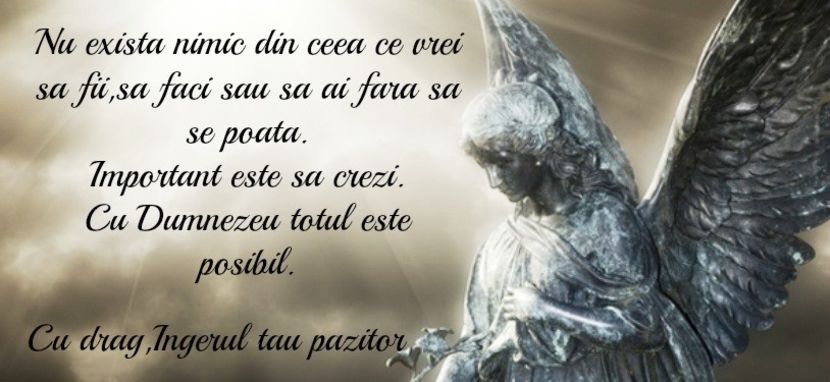 Nu exista nimic din ceea ce vrei sa fii,sa faci sau sa ai fara sa se poata.
Important este sa crezi.
Cu Dumnezeu totul este posibil.

Cu drag,Ingerul tau pazitor